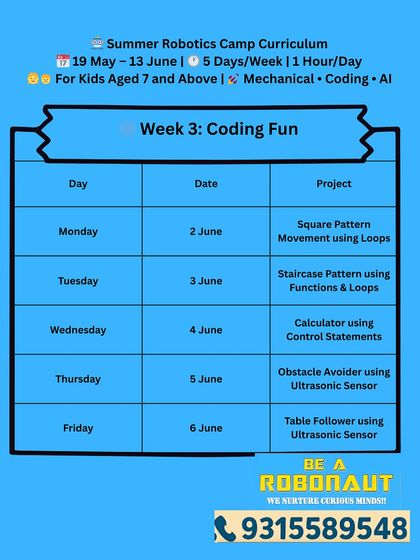 Summer Robotics Camp Curriculum
19 May – 13 June | 5 Days/Week | 1 Hour/Day
For Kids Aged 7 and Above | Mechanical • Coding • AI

Week 3: Coding Fun

| Day | Date | Project |
|---|---|---|
| Monday | 2 June | Square Pattern Movement using Loops |
| Tuesday | 3 June | Staircase Pattern using Functions & Loops |
| Wednesday | 4 June | Calculator using Control Statements |
| Thursday | 5 June | Obstacle Avoider using Ultrasonic Sensor |
| Friday | 6 June | Table Follower using Ultrasonic Sensor |

BE A ROBONAUT
WE NURTURE CURIOUS MINDS!!

9315589548